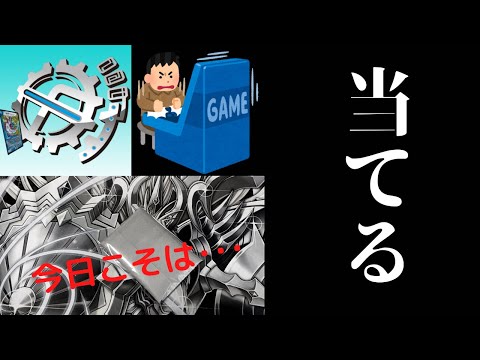 GAME

今日こそは・・・

当てる